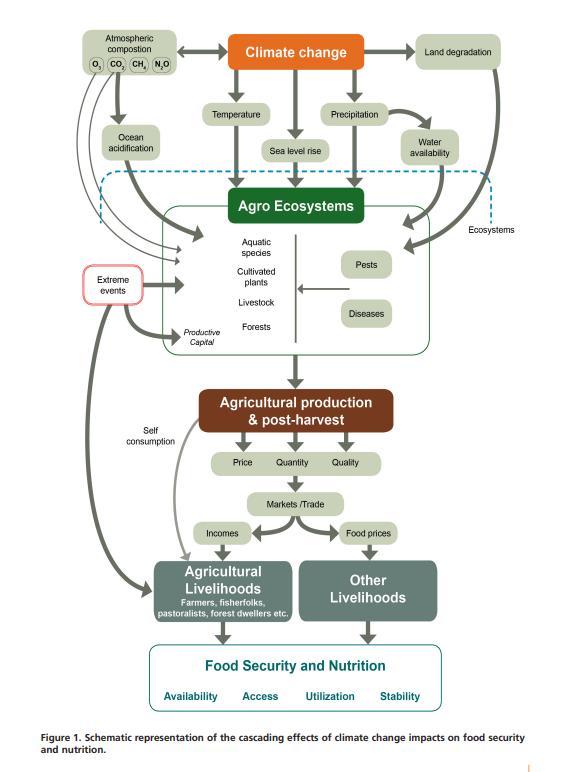 Atmospheric compostion

$O_3$ $CO_2$ $CH_4$ $N_2O$

Climate change

Land degradation

Temperature

Precipitation

Ocean acidification

Sea level rise

Water availability

Agro Ecosystems

Ecosystems

Aquatic species

Cultivated plants

Livestock

Forests

Pests

Diseases

Extreme events

Productive Capital

Agricultural production & post-harvest

Self consumption

Price Quantity Quality

Markets /Trade

Incomes

Food prices

Agricultural Livelihoods
Farmers, fisherfolks, pastoralists, forest dwellers etc.

Other Livelihoods

Food Security and Nutrition

Availability Access Utilization Stability

Figure 1. Schematic representation of the cascading effects of climate change impacts on food security and nutrition.